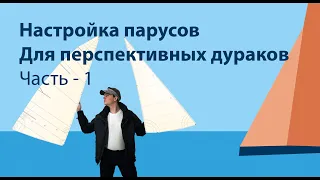 Настройка парусов
Для перспективных дураков
Часть - 1